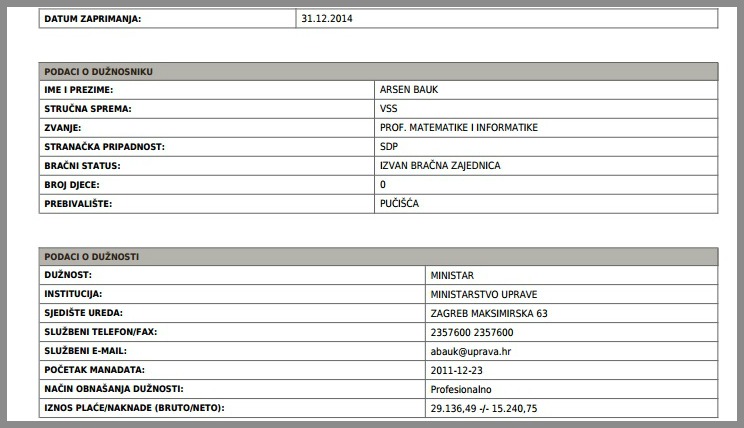 | DATUM ZAPRIMANJA: | 31.12.2014 |
|---|---|

| PODACI O DUŽNOSNIKU | |
|---|---|
| IME I PREZIME: | ARSEN BAUK |
| STRUČNA SPREMA: | VSS |
| ZVANJE: | PROF. MATEMATIKE I INFORMATIKE |
| STRANAČKA PRIPADNOST: | SDP |
| BRAČNI STATUS: | IZVAN BRAČNA ZAJEDNICA |
| BROJ DJECE: | 0 |
| PREBIVALIŠTE: | PUČIŠĆA |

| PODACI O DUŽNOSTI | |
|---|---|
| DUŽNOST: | MINISTAR |
| INSTITUCIJA: | MINISTARSTVO UPRAVE |
| SJEDIŠTE UREDA: | ZAGREB MAKSIMIRSKA 63 |
| SLUŽBENI TELEFON/FAX: | 2357600 2357600 |
| SLUŽBENI E-MAIL: | abauk@uprava.hr |
| POČETAK MANADATA: | 2011-12-23 |
| NAČIN OBNAŠANJA DUŽNOSTI: | Profesionalno |
| IZNOS PLAĆE/NAKNADE (BRUTO/NETO): | 29.136,49 -/- 15.240,75 |